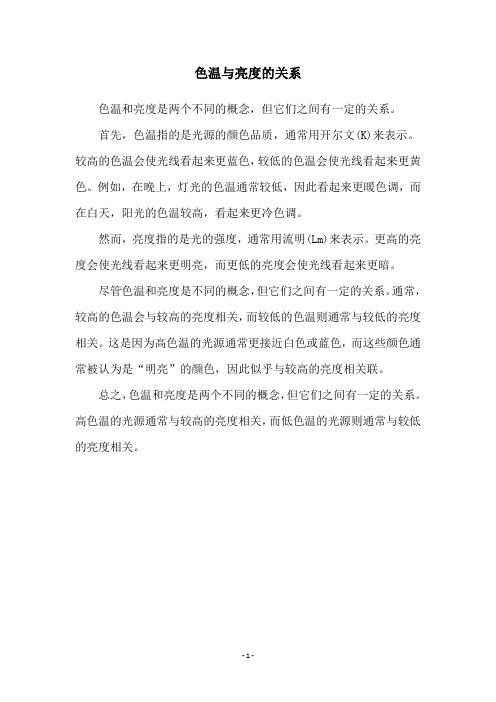 色温与亮度的关系

色温和亮度是两个不同的概念，但它们之间有一定的关系。

首先，色温指的是光源的颜色品质，通常用开尔文(K)来表示。较高的色温会使光线看起来更蓝色，较低的色温会使光线看起来更黄色。例如，在晚上，灯光的色温通常较低，因此看起来更暖色调，而在白天，阳光的色温较高，看起来更冷色调。

然而，亮度指的是光的强度，通常用流明(Lm)来表示。更高的亮度会使光线看起来更明亮，而更低的亮度会使光线看起来更暗。

尽管色温和亮度是不同的概念，但它们之间有一定的关系。通常，较高的色温会与较高的亮度相关，而较低的色温则通常与较低的亮度相关。这是因为高色温的光源通常更接近白色或蓝色，而这些颜色通常被认为是“明亮”的颜色，因此似乎与较高的亮度相关联。

总之，色温和亮度是两个不同的概念，但它们之间有一定的关系。高色温的光源通常与较高的亮度相关，而低色温的光源则通常与较低的亮度相关。

- 1 -